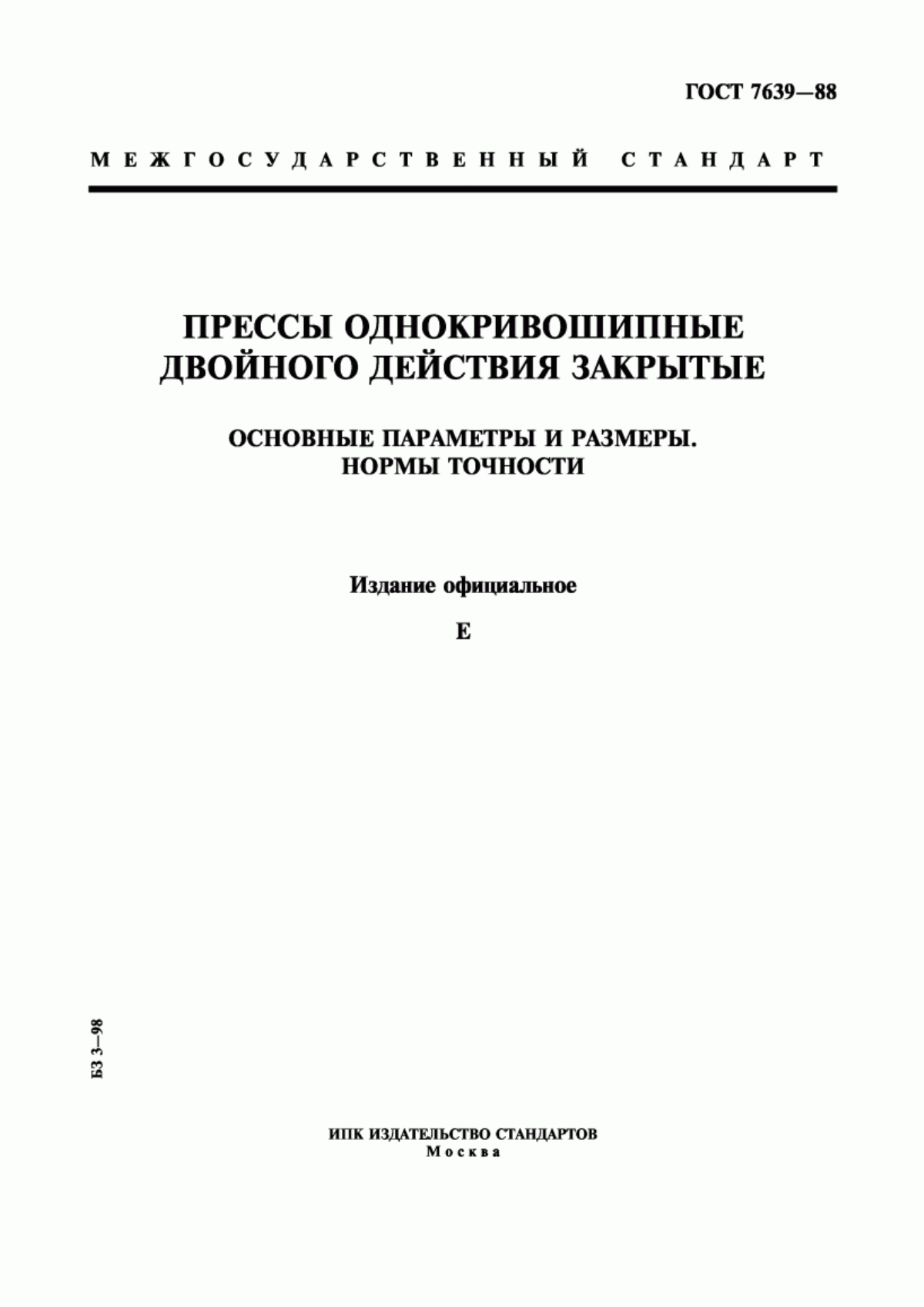 ГОСТ 7639—88

МЕЖГОСУДАРСТВЕННЫЙ СТАНДАРТ

ПРЕССЫ ОДНОКРИВОШИПНЫЕ ДВОЙНОГО ДЕЙСТВИЯ ЗАКРЫТЫЕ

ОСНОВНЫЕ ПАРАМЕТРЫ И РАЗМЕРЫ. НОРМЫ ТОЧНОСТИ

Издание официальное

Е

БЗ 3—98

ИПК ИЗДАТЕЛЬСТВО СТАНДАРТОВ
Москва